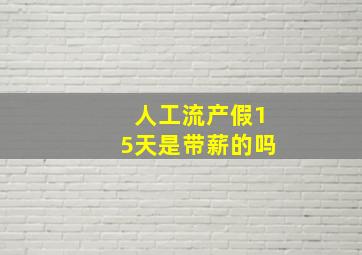 人工流产假15天是带薪的吗